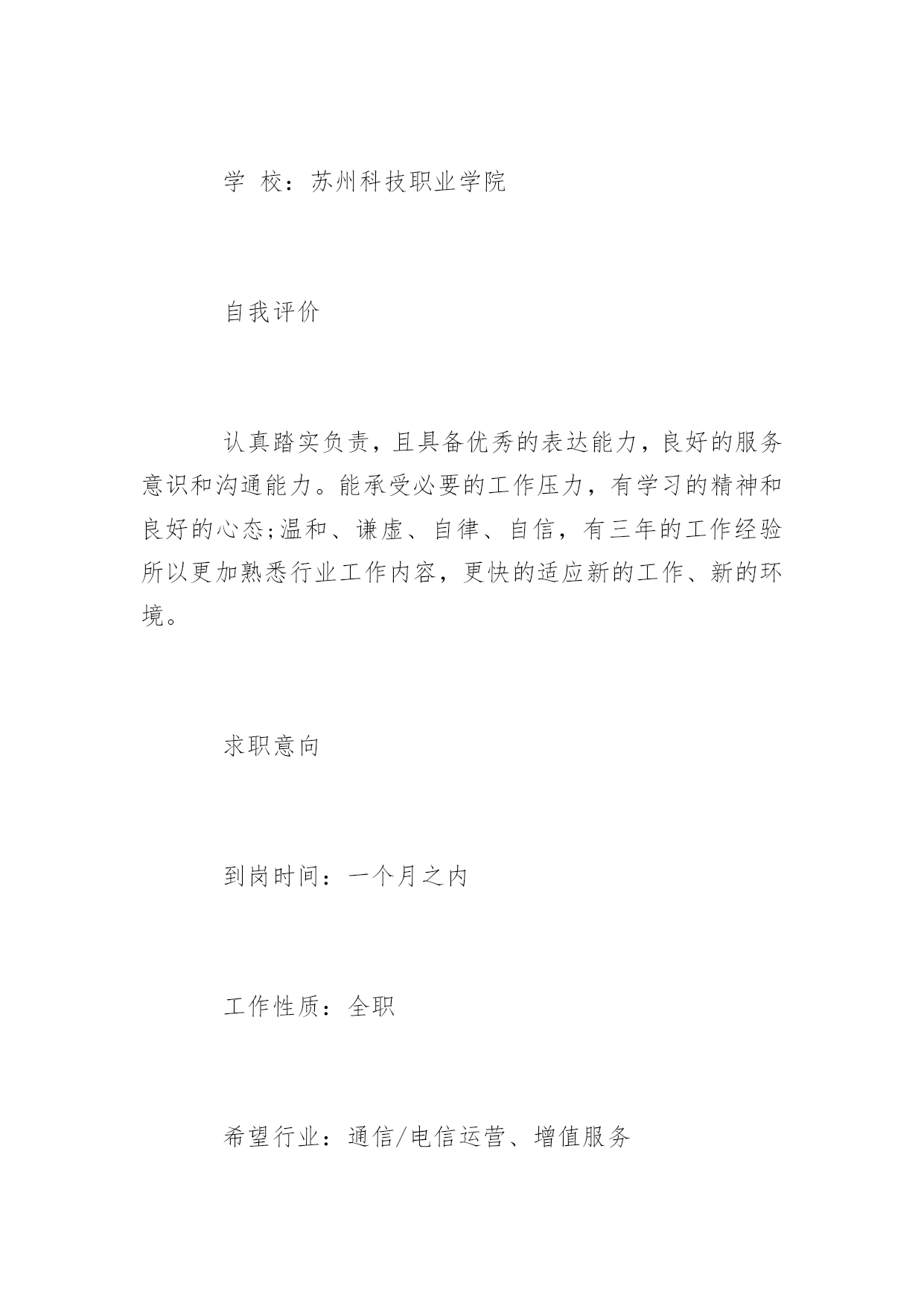 学 校：苏州科技职业学院

自我评价

认真踏实负责，且具备优秀的表达能力，良好的服务意识和沟通能力。能承受必要的工作压力，有学习的精神和良好的心态;温和、谦虚、自律、自信，有三年的工作经验所以更加熟悉行业工作内容，更快的适应新的工作、新的环境。

求职意向

到岗时间：一个月之内

工作性质：全职

希望行业：通信/电信运营、增值服务